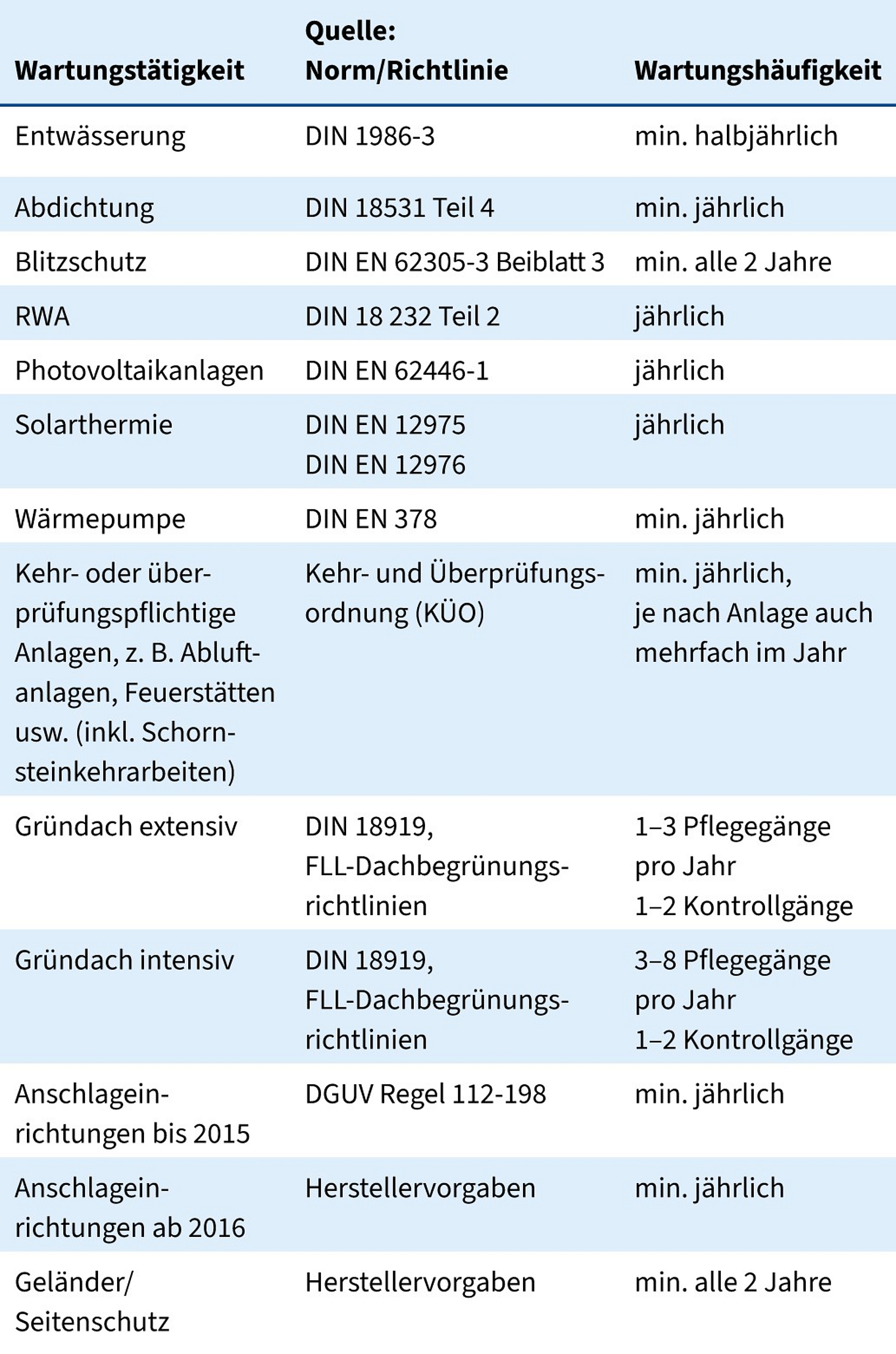 | Wartungstätigkeit | Quelle: Norm/Richtlinie | Wartungshäufigkeit |
|---|---|---|
| Entwässerung | DIN 1986-3 | min. halbjährlich |
| Abdichtung | DIN 18531 Teil 4 | min. jährlich |
| Blitzschutz | DIN EN 62305-3 Beiblatt 3 | min. alle 2 Jahre |
| RWA | DIN 18 232 Teil 2 | jährlich |
| Photovoltaikanlagen | DIN EN 62446-1 | jährlich |
| Solarthermie | DIN EN 12975 DIN EN 12976 | jährlich |
| Wärmepumpe | DIN EN 378 | min. jährlich |
| Kehr- oder überprüfungspflichtige Anlagen, z. B. Abluftanlagen, Feuerstätten usw. (inkl. Schornsteinkehrarbeiten) | Kehr- und Überprüfungsordnung (KÜO) | min. jährlich, je nach Anlage auch mehrfach im Jahr |
| Gründach extensiv | DIN 18919, FLL-Dachbegrünungsrichtlinien | 1–3 Pflegegänge pro Jahr 1–2 Kontrollgänge |
| Gründach intensiv | DIN 18919, FLL-Dachbegrünungsrichtlinien | 3–8 Pflegegänge pro Jahr 1–2 Kontrollgänge |
| Anschlageinrichtungen bis 2015 | DGUV Regel 112-198 | min. jährlich |
| Anschlageinrichtungen ab 2016 | Herstellervorgaben | min. jährlich |
| Geländer/ Seitenschutz | Herstellervorgaben | min. alle 2 Jahre |